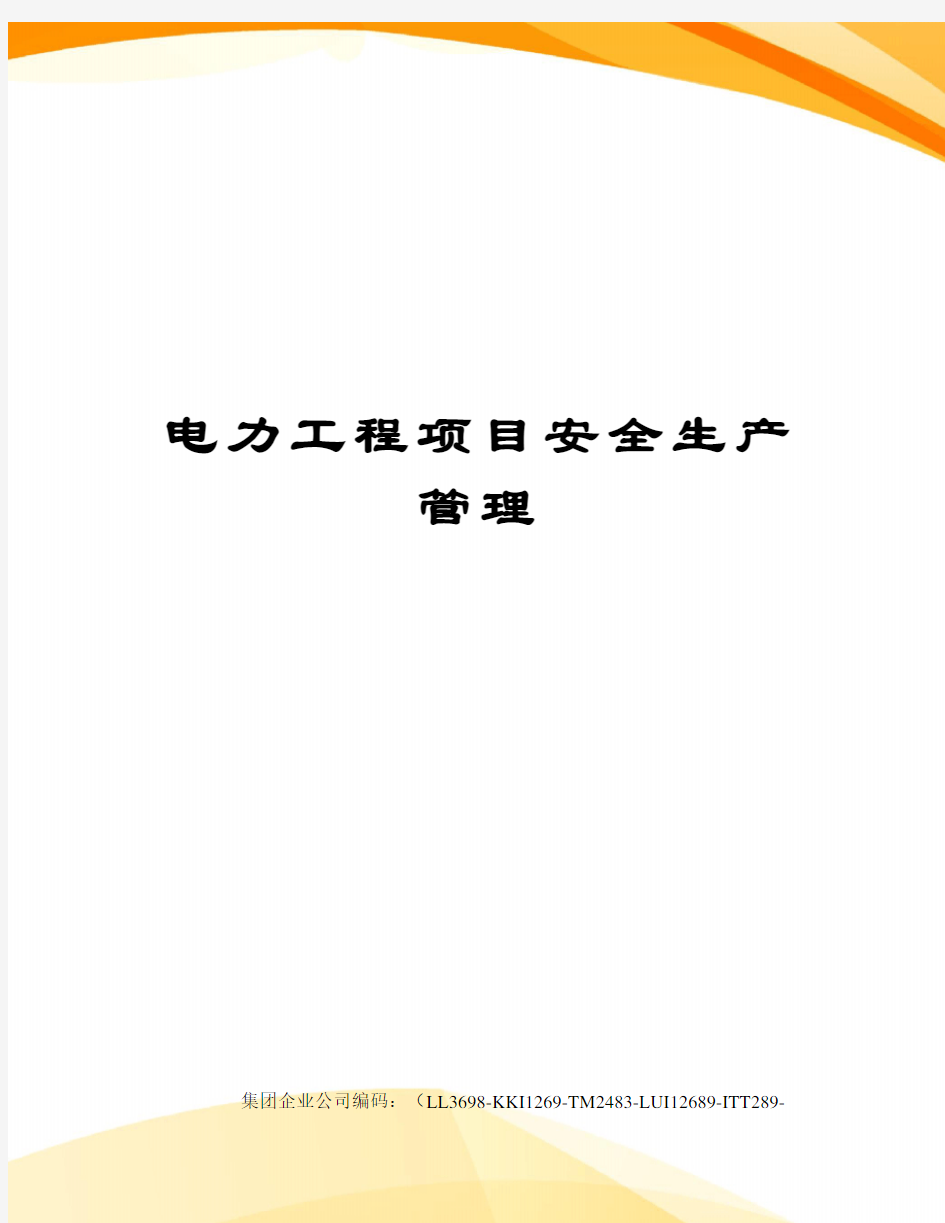 电力工程项目安全生产管理

集团企业公司编码：（LL3698-KKI1269-TM2483-LUI12689-ITT289-